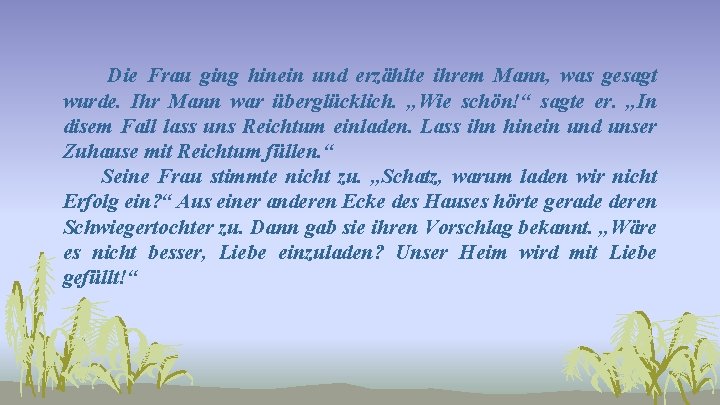 Die Frau ging hinein und erzählte ihrem Mann, was gesagt wurde. Ihr Mann war überglücklich. „Wie schön!“ sagte er. „In disem Fall lass uns Reichtum einladen. Lass ihn hinein und unser Zuhause mit Reichtum füllen.“

Seine Frau stimmte nicht zu. „Schatz, warum laden wir nicht Erfolg ein?“ Aus einer anderen Ecke des Hauses hörte gerade deren Schwiegertochter zu. Dann gab sie ihren Vorschlag bekannt. „Wäre es nicht besser, Liebe einzuladen? Unser Heim wird mit Liebe gefüllt!“